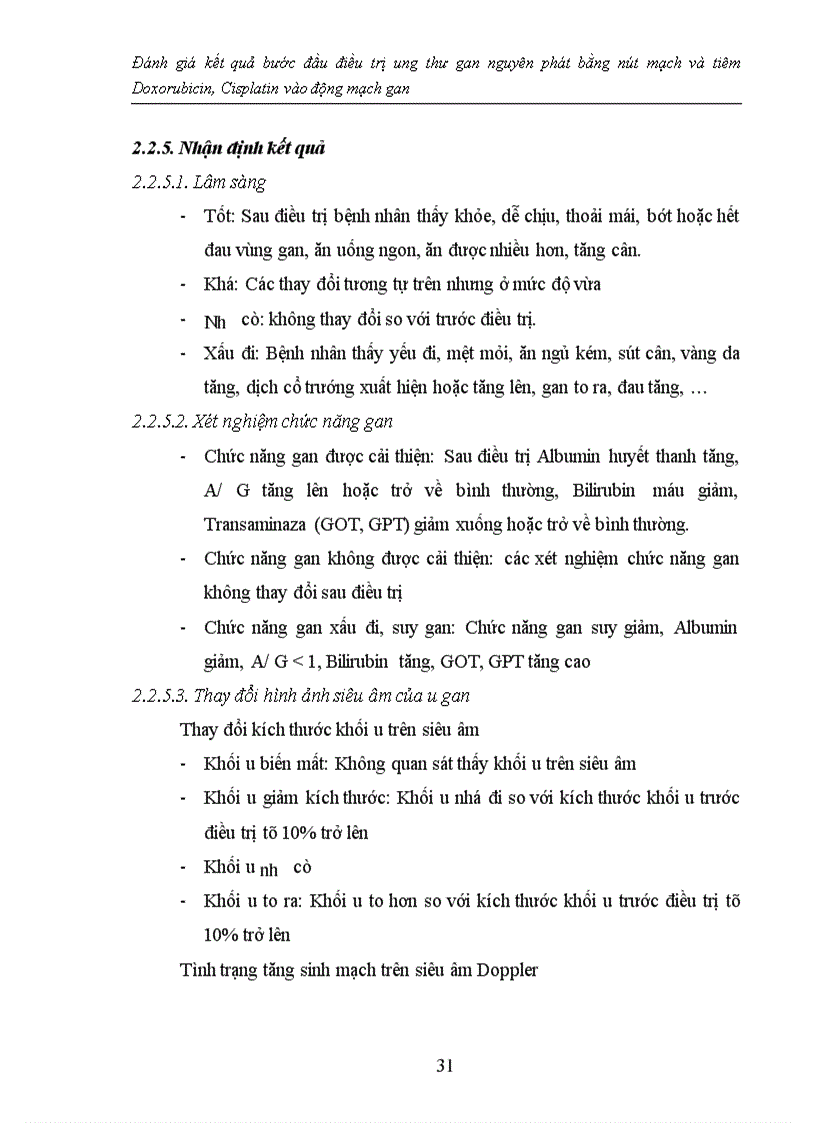 Đánh giá kết quả bước đầu điều trị ung thư gan nguyên phát bằng nút mạch và tiêm Doxorubicin, Cisplatin vào động mạch gan

2.2.5. Nhận định kết quả

2.2.5.1. Lâm sàng

- Tốt: Sau điều trị bệnh nhân thấy khỏe, dễ chịu, thoải mái, bớt hoặc hết đau vùng gan, ăn uống ngon, ăn được nhiều hơn, tăng cân.
- Khá: Các thay đổi tương tự trên nhưng ở mức độ vừa
- Nh cò: không thay đổi so với trước điều trị.
- Xấu đi: Bệnh nhân thấy yếu đi, mệt mỏi, ăn ngủ kém, sút cân, vàng da tăng, dịch cổ trướng xuất hiện hoặc tăng lên, gan to ra, đau tăng, …

2.2.5.2. Xét nghiệm chức năng gan

- Chức năng gan được cải thiện: Sau điều trị Albumin huyết thanh tăng, A/ G tăng lên hoặc trở về bình thường, Bilirubin máu giảm, Transaminaza (GOT, GPT) giảm xuống hoặc trở về bình thường.
- Chức năng gan không được cải thiện: các xét nghiệm chức năng gan không thay đổi sau điều trị
- Chức năng gan xấu đi, suy gan: Chức năng gan suy giảm, Albumin giảm, A/ G < 1, Bilirubin tăng, GOT, GPT tăng cao

2.2.5.3. Thay đổi hình ảnh siêu âm của u gan

Thay đổi kích thước khối u trên siêu âm

- Khối u biến mất: Không quan sát thấy khối u trên siêu âm
- Khối u giảm kích thước: Khối u nhá đi so với kích thước khối u trước điều trị tõ 10% trở lên
- Khối u nh cò
- Khối u to ra: Khối u to hơn so với kích thước khối u trước điều trị tõ 10% trở lên

Tình trạng tăng sinh mạch trên siêu âm Doppler

31